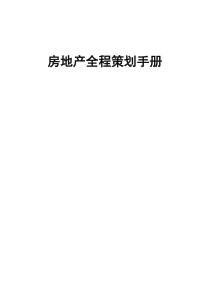 房地产全程策划手册